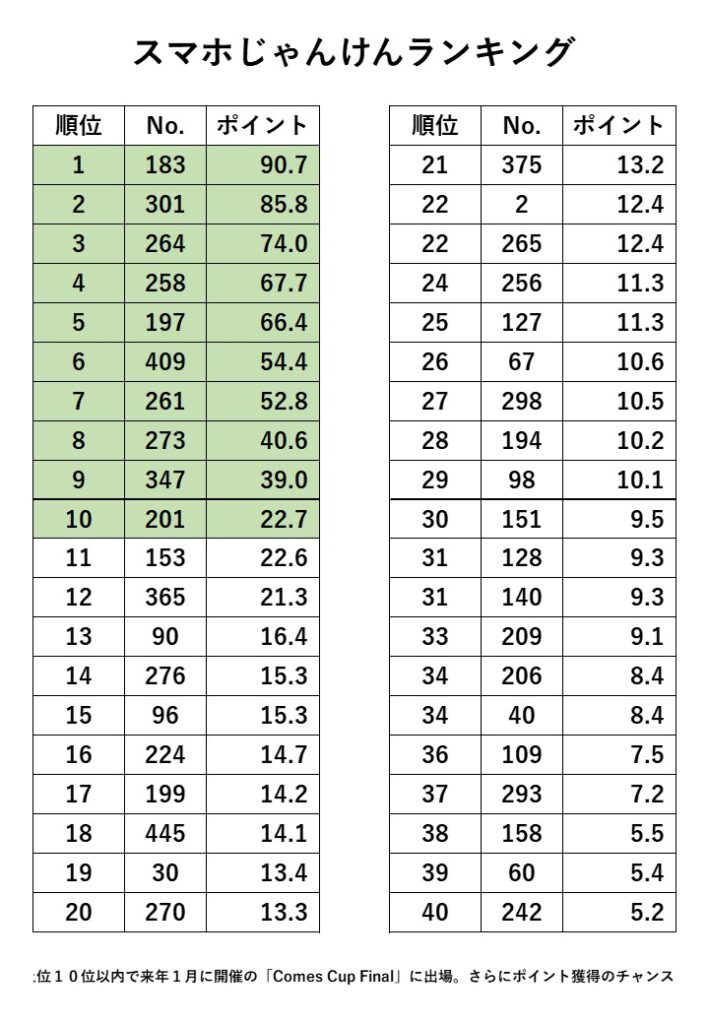 スマホじゃんけんランキング

| 順位 | No. | ポイント |
|---|---|---|
| 1 | 183 | 90.7 |
| 2 | 301 | 85.8 |
| 3 | 264 | 74.0 |
| 4 | 258 | 67.7 |
| 5 | 197 | 66.4 |
| 6 | 409 | 54.4 |
| 7 | 261 | 52.8 |
| 8 | 273 | 40.6 |
| 9 | 347 | 39.0 |
| 10 | 201 | 22.7 |
| 11 | 153 | 22.6 |
| 12 | 365 | 21.3 |
| 13 | 90 | 16.4 |
| 14 | 276 | 15.3 |
| 15 | 96 | 15.3 |
| 16 | 224 | 14.7 |
| 17 | 199 | 14.2 |
| 18 | 445 | 14.1 |
| 19 | 30 | 13.4 |
| 20 | 270 | 13.3 |

| 順位 | No. | ポイント |
|---|---|---|
| 21 | 375 | 13.2 |
| 22 | 2 | 12.4 |
| 22 | 265 | 12.4 |
| 24 | 256 | 11.3 |
| 25 | 127 | 11.3 |
| 26 | 67 | 10.6 |
| 27 | 298 | 10.5 |
| 28 | 194 | 10.2 |
| 29 | 98 | 10.1 |
| 30 | 151 | 9.5 |
| 31 | 128 | 9.3 |
| 31 | 140 | 9.3 |
| 33 | 209 | 9.1 |
| 34 | 206 | 8.4 |
| 34 | 40 | 8.4 |
| 36 | 109 | 7.5 |
| 37 | 293 | 7.2 |
| 38 | 158 | 5.5 |
| 39 | 60 | 5.4 |
| 40 | 242 | 5.2 |

:位１０位以内で来年１月に開催の「Comes Cup Final」に出場。さらにポイント獲得のチャンス